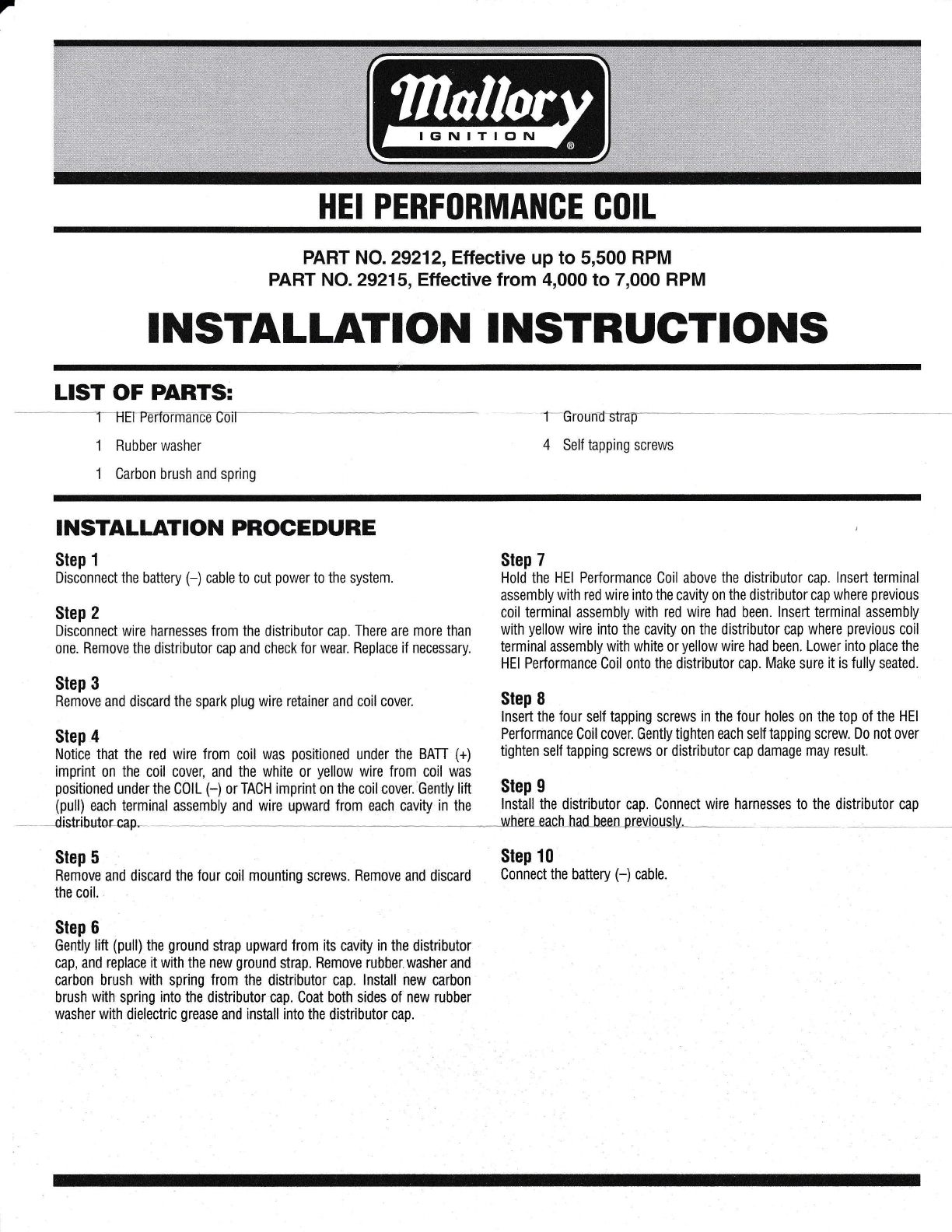 Mallory
IGNITION ®

HEI PERFORMANCE COIL

PART NO. 29212, Effective up to 5,500 RPM
PART NO. 29215, Effective from 4,000 to 7,000 RPM

INSTALLATION INSTRUCTIONS

LIST OF PARTS:

1 HEI Performance Coil

1 Rubber washer

1 Carbon brush and spring

1 Ground strap

4 Self tapping screws

INSTALLATION PROCEDURE

Step 1
Disconnect the battery (–) cable to cut power to the system.

Step 2
Disconnect wire harnesses from the distributor cap. There are more than one. Remove the distributor cap and check for wear. Replace if necessary.

Step 3
Remove and discard the spark plug wire retainer and coil cover.

Step 4
Notice that the red wire from coil was positioned under the BATT (+) imprint on the coil cover, and the white or yellow wire from coil was positioned under the COIL (–) or TACH imprint on the coil cover. Gently lift (pull) each terminal assembly and wire upward from each cavity in the distributor cap.

Step 5
Remove and discard the four coil mounting screws. Remove and discard the coil.

Step 6
Gently lift (pull) the ground strap upward from its cavity in the distributor cap, and replace it with the new ground strap. Remove rubber washer and carbon brush with spring from the distributor cap. Install new carbon brush with spring into the distributor cap. Coat both sides of new rubber washer with dielectric grease and install into the distributor cap.

Step 7
Hold the HEI Performance Coil above the distributor cap. Insert terminal assembly with red wire into the cavity on the distributor cap where previous coil terminal assembly with red wire had been. Insert terminal assembly with yellow wire into the cavity on the distributor cap where previous coil terminal assembly with white or yellow wire had been. Lower into place the HEI Performance Coil onto the distributor cap. Make sure it is fully seated.

Step 8
Insert the four self tapping screws in the four holes on the top of the HEI Performance Coil cover. Gently tighten each self tapping screw. Do not over tighten self tapping screws or distributor cap damage may result.

Step 9
Install the distributor cap. Connect wire harnesses to the distributor cap where each had been previously.

Step 10
Connect the battery (–) cable.